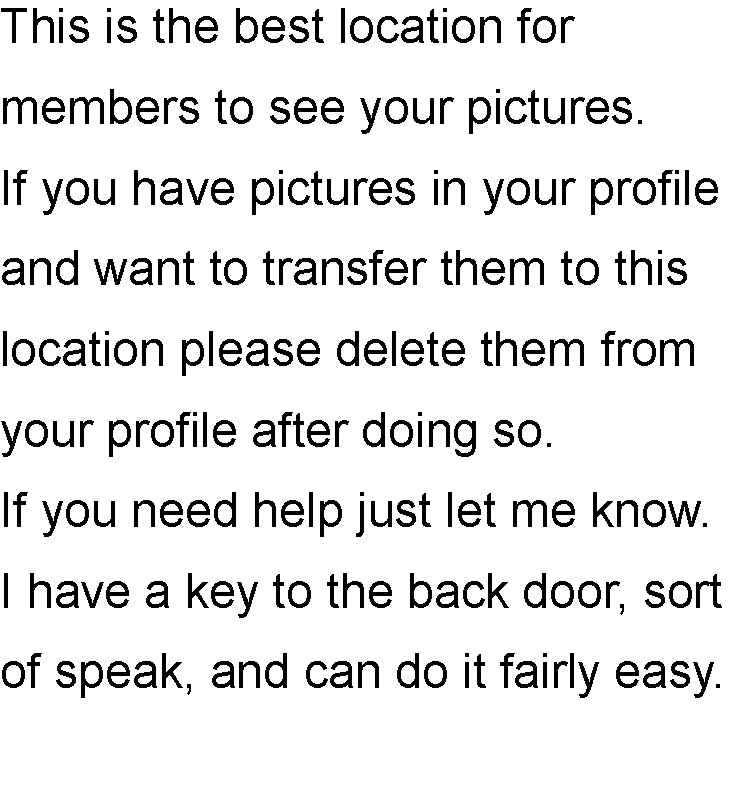 This is the best location for members to see your pictures.

If you have pictures in your profile and want to transfer them to this location please delete them from your profile after doing so.

If you need help just let me know.

I have a key to the back door, sort of speak, and can do it fairly easy.